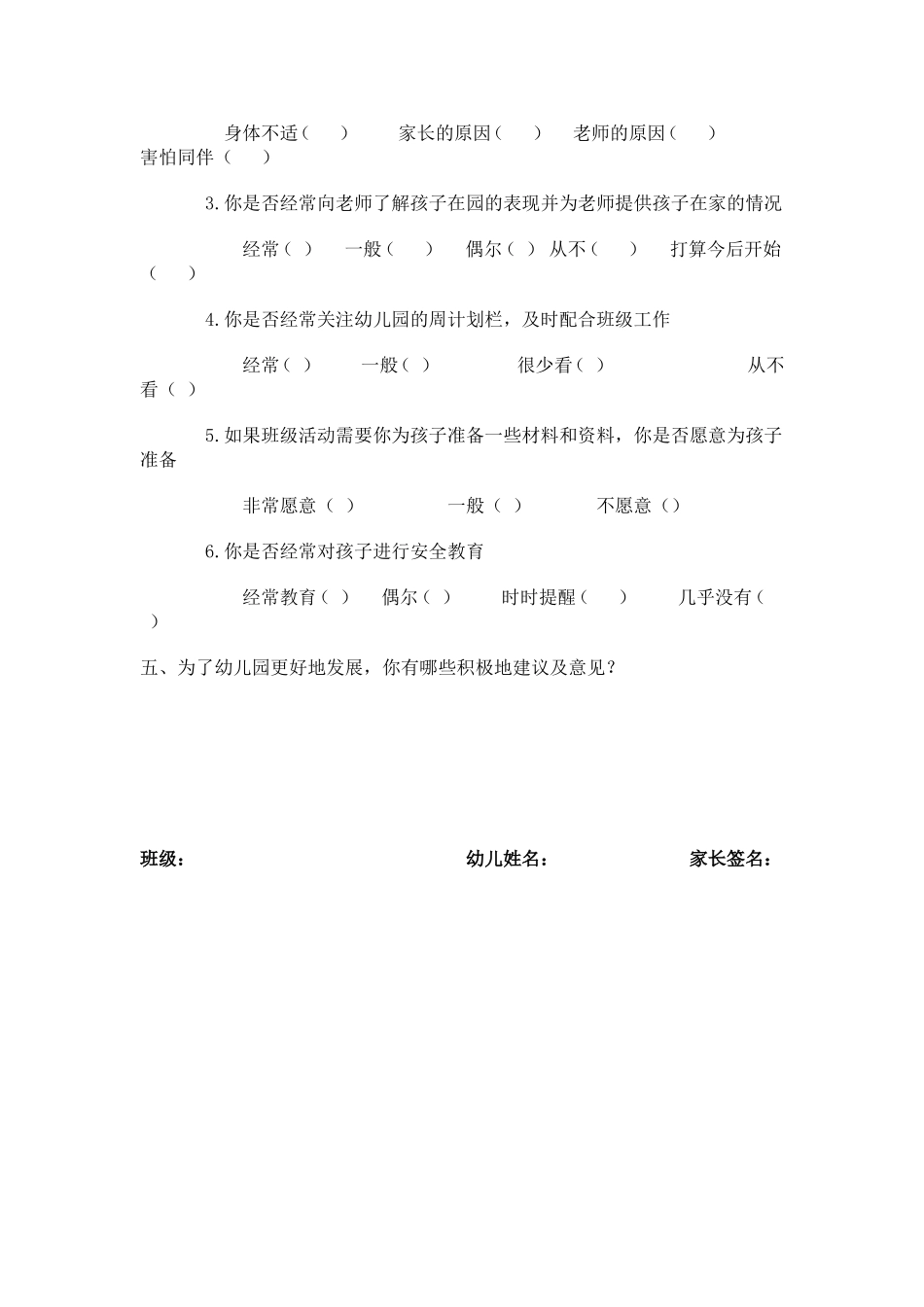 身体不适（ ） 家长的原因（ ） 老师的原因（ ） 害怕同伴（ ）

3.你是否经常向老师了解孩子在园的表现并为老师提供孩子在家的情况

经常（ ） 一般（ ） 偶尔（ ） 从不（ ） 打算今后开始（ ）

4.你是否经常关注幼儿园的周计划栏，及时配合班级工作

经常（ ） 一般（ ） 很少看（ ） 从不看（ ）

5.如果班级活动需要你为孩子准备一些材料和资料，你是否愿意为孩子准备

非常愿意（ ） 一般（ ） 不愿意（）

6.你是否经常对孩子进行安全教育

经常教育（ ） 偶尔（ ） 时时提醒（ ） 几乎没有（ ）

五、为了幼儿园更好地发展，你有哪些积极地建议及意见？

班级： 幼儿姓名： 家长签名：